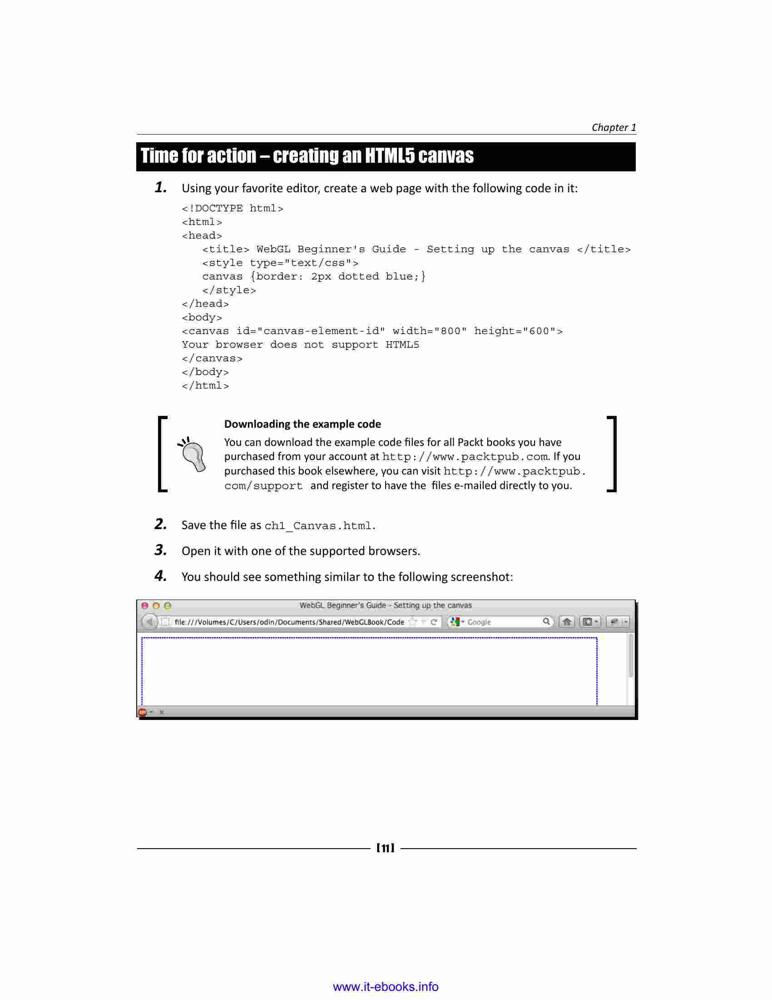 Chapter 1

Time for action – creating an HTML5 canvas

1. Using your favorite editor, create a web page with the following code in it:

<!DOCTYPE html>
<html>
<head>
<title> WebGL Beginner's Guide - Setting up the canvas </title>
<style type="text/css">
canvas {border: 2px dotted blue;}
</style>
</head>
<body>
<canvas id="canvas-element-id" width="800" height="600">
Your browser does not support HTML5
</canvas>
</body>
</html>

Downloading the example code

You can download the example code files for all Packt books you have purchased from your account at http://www.packtpub.com. If you purchased this book elsewhere, you can visit http://www.packtpub.com/support and register to have the files e-mailed directly to you.

2. Save the file as ch1_Canvas.html.

3. Open it with one of the supported browsers.

4. You should see something similar to the following screenshot:

WebGL Beginner's Guide - Setting up the canvas

file:///Volumes/C/Users/odin/Documents/Shared/WebGLBook/Code

Google

[11]

www.it-ebooks.info